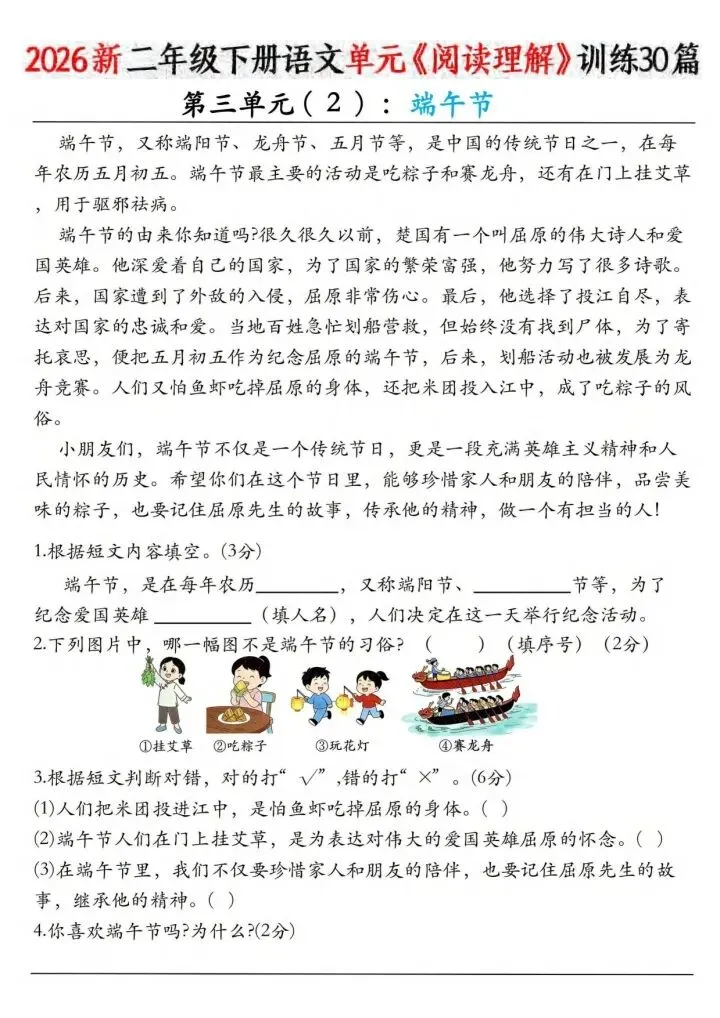 2026新二年级下册语文单元《阅读理解》训练30篇

第三单元（2）：端午节

端午节，又称端阳节、龙舟节、五月节等，是中国的传统节日之一，在每年农历五月初五。端午节最主要的活动是吃粽子和赛龙舟，还有在门上挂艾草，用于驱邪祛病。

端午节的由来你知道吗?很久很久以前，楚国有一个叫屈原的伟大诗人和爱国英雄。他深爱着自己的国家，为了国家的繁荣富强，他努力写了很多诗歌。后来，国家遭到了外敌的入侵，屈原非常伤心。最后，他选择了投江自尽，表达对国家的忠诚和爱。当地百姓急忙划船营救，但始终没有找到尸体，为了寄托哀思，便把五月初五作为纪念屈原的端午节，后来，划船活动也被发展为龙舟竞赛。人们又怕鱼虾吃掉屈原的身体，还把米团投入江中，成了吃粽子的风俗。

小朋友们，端午节不仅是一个传统节日，更是一段充满英雄主义精神和人民情怀的历史。希望你们在这个节日里，能够珍惜家人和朋友的陪伴，品尝美味的粽子，也要记住屈原先生的故事，传承他的精神，做一个有担当的人!

1.根据短文内容填空。(3分)

端午节，是在每年农历____，又称端阳节、____节等，为了纪念爱国英雄____（填人名），人们决定在这一天举行纪念活动。

2.下列图片中，哪一幅图不是端午节的习俗?（ ）（填序号）（2分）

①挂艾草 ②吃粽子 ③玩花灯 ④赛龙舟

3.根据短文判断对错，对的打“√”,错的打“×”。(6分)

(1)人们把米团投进江中，是怕鱼虾吃掉屈原的身体。( )

(2)端午节人们在门上挂艾草，是为表达对伟大的爱国英雄屈原的怀念。( )

(3)在端午节里，我们不仅要珍惜家人和朋友的陪伴，也要记住屈原先生的故事，继承他的精神。( )

4.你喜欢端午节吗?为什么?(2分)

____